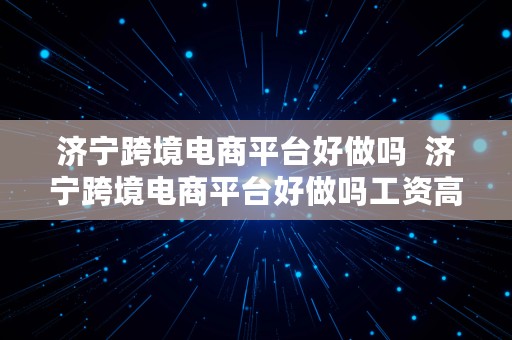 济宁跨境电商平台好做吗 济宁跨境电商平台好做吗工资高